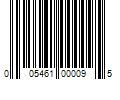 0 05461 00009 5